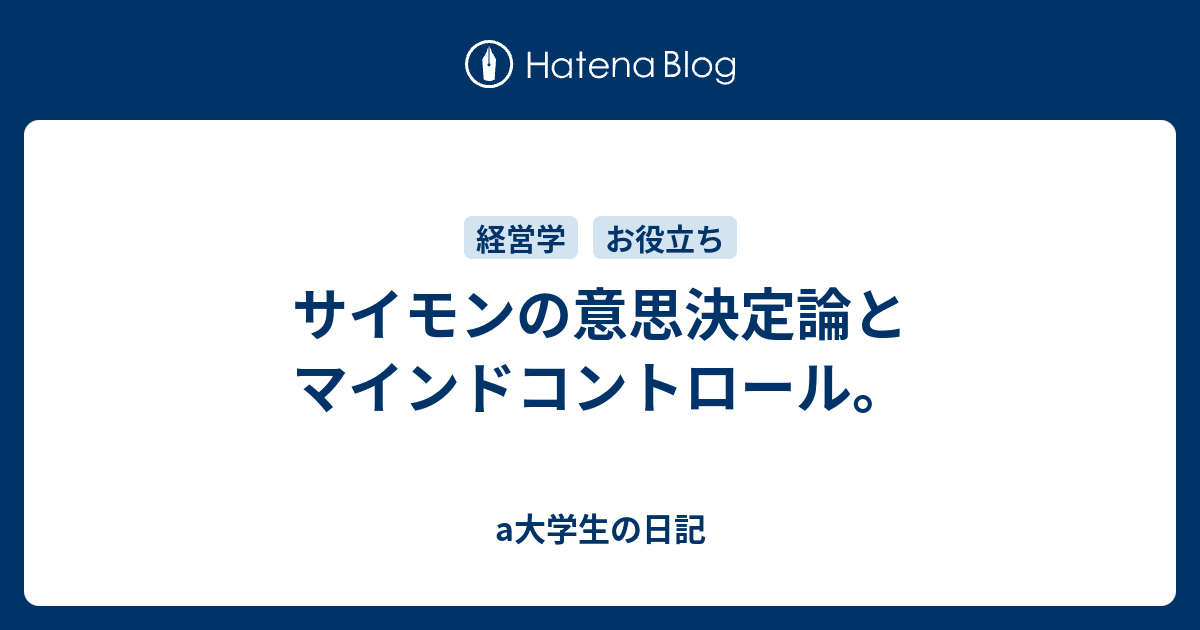 Hatena Blog

経営学 お役立ち

サイモンの意思決定論とマインドコントロール。

a大学生の日記